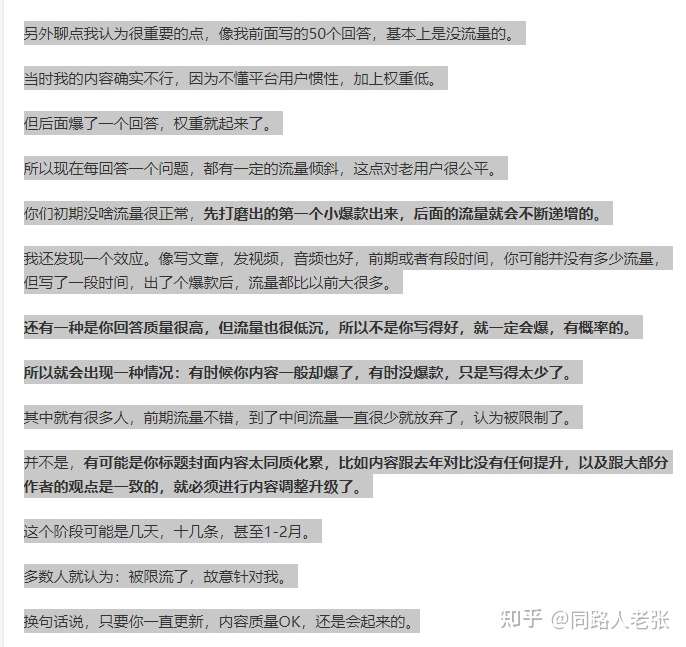 另外聊点我认为很重要的点，像我前面写的50个回答，基本上是没流量的。

当时我的内容确实不行，因为不懂平台用户惯性，加上权重低。

但后面爆了一个回答，权重就起来了。

所以现在每回答一个问题，都有一定的流量倾斜，这点对老用户很公平。

你们初期没啥流量很正常，先打磨出的第一个小爆款出来，后面的流量就会不断递增的。

我还发现一个效应。像写文章，发视频，音频也好，前期或者有段时间，你可能并没有多少流量，但写了一段时间，出了个爆款后，流量都比以前大很多。

还有一种是你回答质量很高，但流量也很低沉，所以不是你写得好，就一定会爆，有概率的。

所以就会出现一种情况：有时候你内容一般却爆了，有时没爆款，只是写得太少了。

其中就有很多人，前期流量不错，到了中间流量一直很少就放弃了，认为被限制了。

并不是，有可能是你标题封面内容太同质化累，比如内容跟去年对比没有任何提升，以及跟大部分作者的观点是一致的，就必须进行内容调整升级了。

这个阶段可能是几天，十几条，甚至1-2月。

多数人就认为：被限流了，故意针对我。

换句话说，只要你一直更新，内容质量OK，还是会起来的。

知乎 @同路人老张